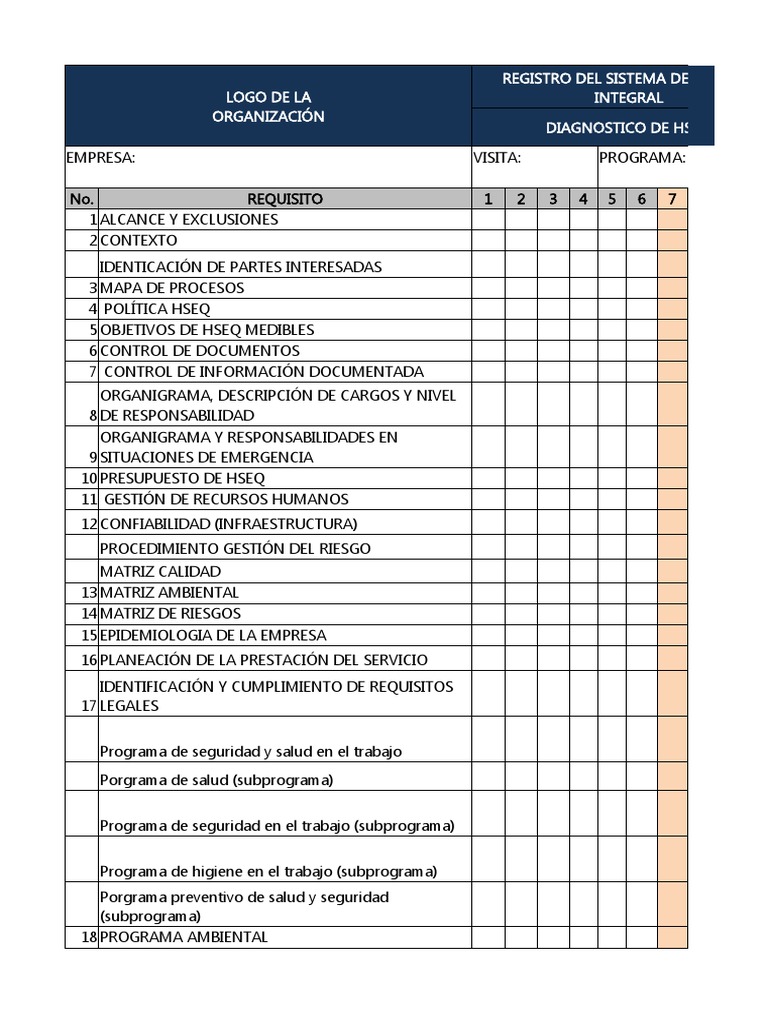 LOGO DE LA ORGANIZACIÓN

REGISTRO DEL SISTEMA DE INTEGRAL

DIAGNOSTICO DE HS

EMPRESA: VISITA: PROGRAMA:

| No. | REQUISITO | 1 | 2 | 3 | 4 | 5 | 6 | 7 |
|---|---|---|---|---|---|---|---|---|
| 1 | ALCANCE Y EXCLUSIONES | | | | | | | |
| 2 | CONTEXTO | | | | | | | |
| | IDENTICACIÓN DE PARTES INTERESADAS | | | | | | | |
| 3 | MAPA DE PROCESOS | | | | | | | |
| 4 | POLÍTICA HSEQ | | | | | | | |
| 5 | OBJETIVOS DE HSEQ MEDIBLES | | | | | | | |
| 6 | CONTROL DE DOCUMENTOS | | | | | | | |
| 7 | CONTROL DE INFORMACIÓN DOCUMENTADA | | | | | | | |
| 8 | ORGANIGRAMA, DESCRIPCIÓN DE CARGOS Y NIVEL DE RESPONSABILIDAD | | | | | | | |
| 9 | ORGANIGRAMA Y RESPONSABILIDADES EN SITUACIONES DE EMERGENCIA | | | | | | | |
| 10 | PRESUPUESTO DE HSEQ | | | | | | | |
| 11 | GESTIÓN DE RECURSOS HUMANOS | | | | | | | |
| 12 | CONFIABILIDAD (INFRAESTRUCTURA) | | | | | | | |
| | PROCEDIMIENTO GESTIÓN DEL RIESGO | | | | | | | |
| | MATRIZ CALIDAD | | | | | | | |
| 13 | MATRIZ AMBIENTAL | | | | | | | |
| 14 | MATRIZ DE RIESGOS | | | | | | | |
| 15 | EPIDEMIOLOGIA DE LA EMPRESA | | | | | | | |
| 16 | PLANEACIÓN DE LA PRESTACIÓN DEL SERVICIO | | | | | | | |
| 17 | IDENTIFICACIÓN Y CUMPLIMIENTO DE REQUISITOS LEGALES | | | | | | | |
| | Programa de seguridad y salud en el trabajo | | | | | | | |
| | Porgrama de salud (subprograma) | | | | | | | |
| | Programa de seguridad en el trabajo (subprograma) | | | | | | | |
| | Programa de higiene en el trabajo (subprograma) | | | | | | | |
| | Porgrama preventivo de salud y seguridad (subprograma) | | | | | | | |
| 18 | PROGRAMA AMBIENTAL | | | | | | | |